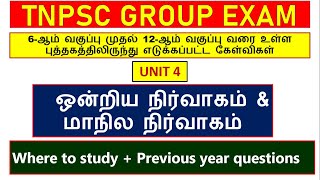 TNPSC GROUP EXAM

6-ஆம் வகுப்பு முதல் 12-ஆம் வகுப்பு வரை உள்ள புத்தகத்திலிருந்து எடுக்கப்பட்ட கேள்விகள்

UNIT 4

ஒன்றிய நிர்வாகம் & மாநில நிர்வாகம்

Where to study + Previous year questions